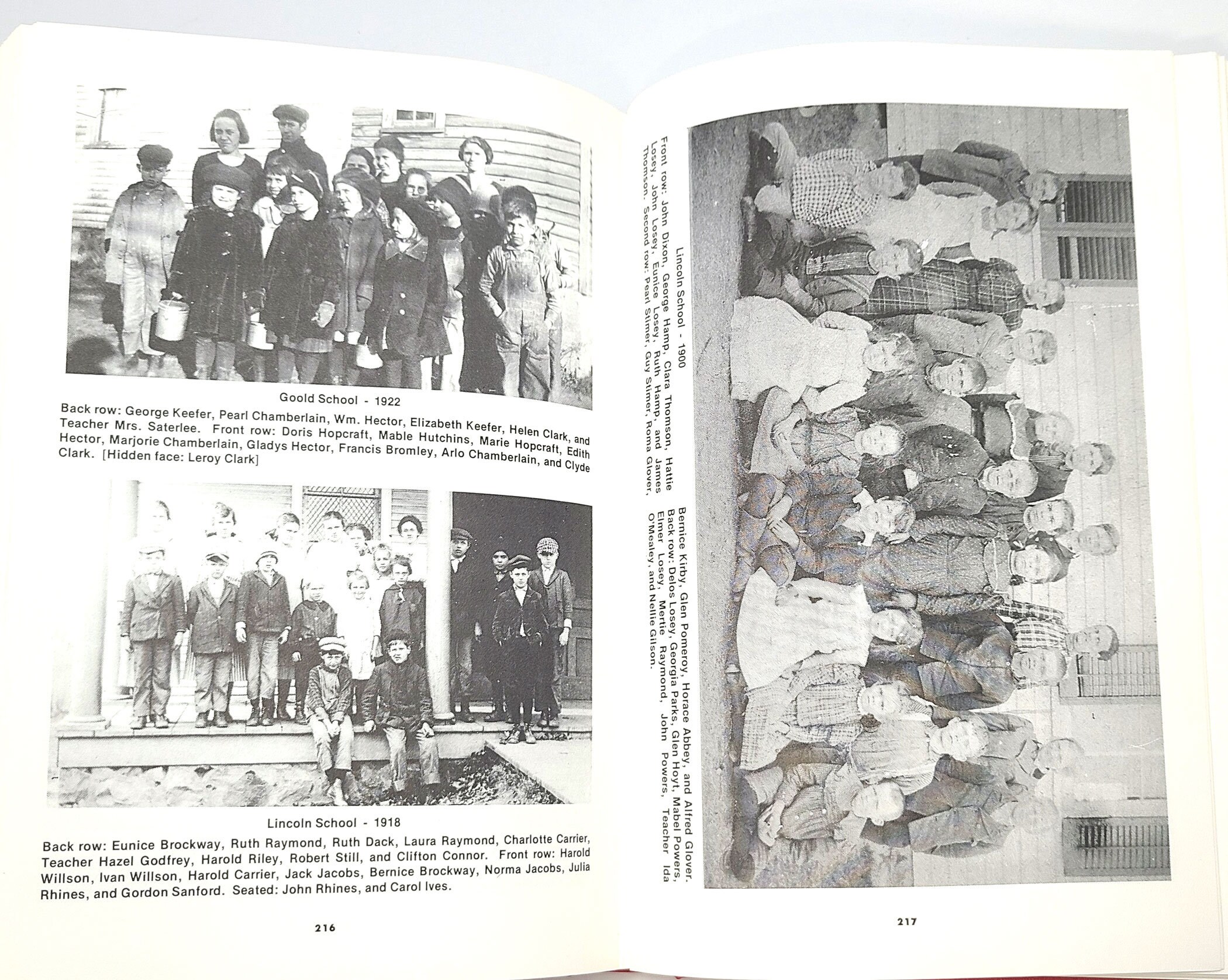 Goold School - 1922

Back row: George Keefer, Pearl Chamberlain, Wm. Hector, Elizabeth Keefer, Helen Clark, and Teacher Mrs. Saterlee. Front row: Doris Hopcraft, Mable Hutchins, Marie Hopcraft, Edith Hector, Marjorie Chamberlain, Gladys Hector, Francis Bromley, Arlo Chamberlain, and Clyde Clark. [Hidden face: Leroy Clark]

Lincoln School - 1918

Back row: Eunice Brockway, Ruth Raymond, Ruth Dack, Laura Raymond, Charlotte Carrier, Teacher Hazel Godfrey, Harold Riley, Robert Still, and Clifton Connor. Front row: Harold Willson, Ivan Willson, Harold Carrier, Jack Jacobs, Bernice Brockway, Norma Jacobs, Julia Rhines, and Gordon Sanford. Seated: John Rhines, and Carol Ives.

216

Lincoln School - 1900

Front row: John Dixon, George Hamp, Clara Thomson, Hattie Losey, John Losey, Eunice Losey, Ruth Hamp, and James Thomson. Second row: Pearl Slimer, Guy Slimer, Roma Glover, Bernice Kirby, Glen Pomeroy, Horace Abbey, and Alfred Glover. Back row: Delos Losey, Georgia Parks, Glen Hoyt, Mabel Powers, Elmer Losey, Mertie Raymond, John Powers, Teacher Ida O'Mealey, and Nellie Gilson.

217